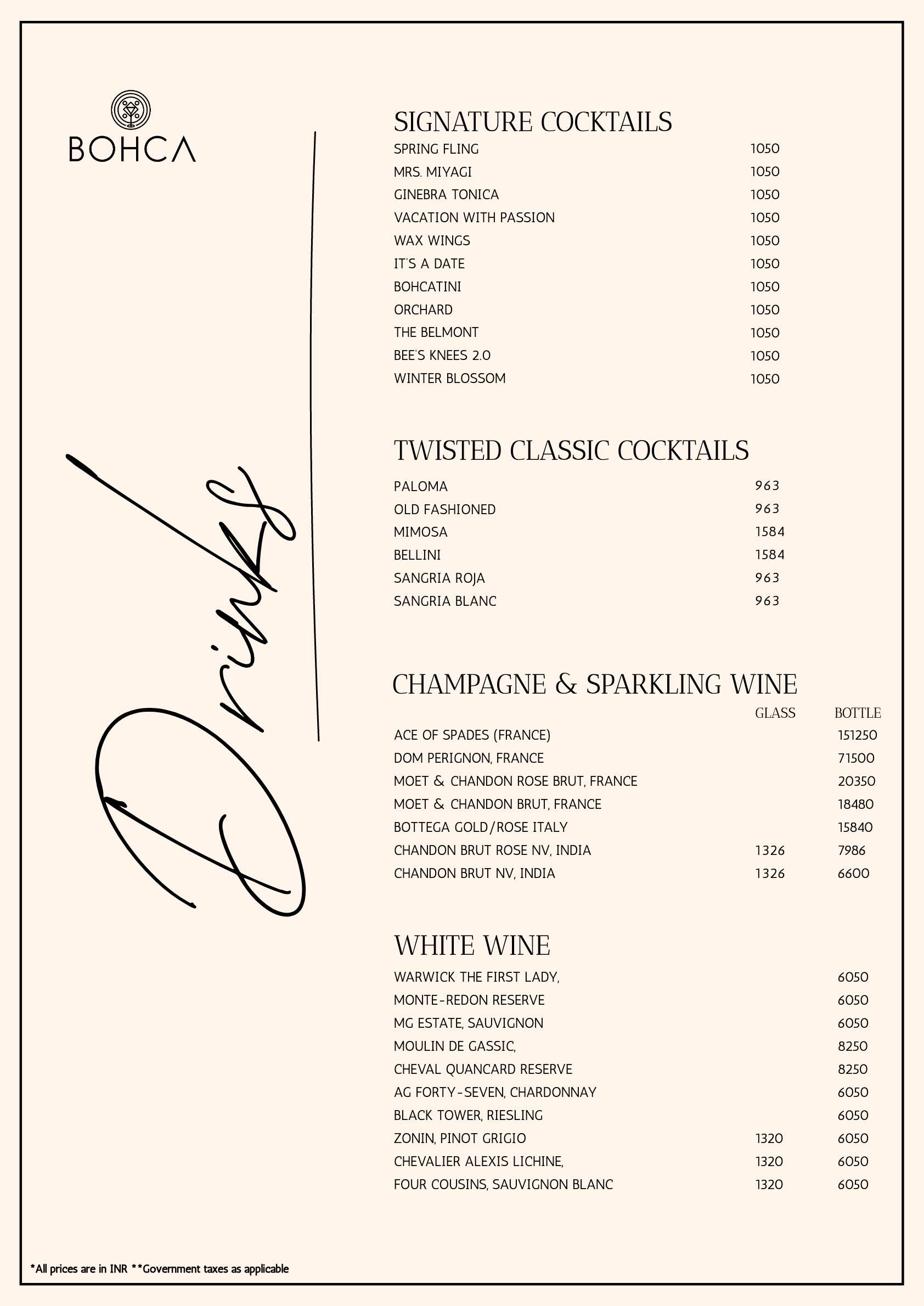 BOHCA

Drinks

SIGNATURE COCKTAILS

| | |
|---|---|
| SPRING FLING | 1050 |
| MRS. MIYAGI | 1050 |
| GINEBRA TONICA | 1050 |
| VACATION WITH PASSION | 1050 |
| WAX WINGS | 1050 |
| IT'S A DATE | 1050 |
| BOHCATINI | 1050 |
| ORCHARD | 1050 |
| THE BELMONT | 1050 |
| BEE'S KNEES 2.0 | 1050 |
| WINTER BLOSSOM | 1050 |

TWISTED CLASSIC COCKTAILS

| | |
|---|---|
| PALOMA | 963 |
| OLD FASHIONED | 963 |
| MIMOSA | 1584 |
| BELLINI | 1584 |
| SANGRIA ROJA | 963 |
| SANGRIA BLANC | 963 |

CHAMPAGNE & SPARKLING WINE

| | GLASS | BOTTLE |
|---|---|---|
| ACE OF SPADES (FRANCE) | | 151250 |
| DOM PERIGNON, FRANCE | | 71500 |
| MOET & CHANDON ROSE BRUT, FRANCE | | 20350 |
| MOET & CHANDON BRUT, FRANCE | | 18480 |
| BOTTEGA GOLD/ROSE ITALY | | 15840 |
| CHANDON BRUT ROSE NV, INDIA | 1326 | 7986 |
| CHANDON BRUT NV, INDIA | 1326 | 6600 |

WHITE WINE

| | | |
|---|---|---|
| WARWICK THE FIRST LADY, | | 6050 |
| MONTE-REDON RESERVE | | 6050 |
| MG ESTATE, SAUVIGNON | | 6050 |
| MOULIN DE GASSIC, | | 8250 |
| CHEVAL QUANCARD RESERVE | | 8250 |
| AG FORTY-SEVEN, CHARDONNAY | | 6050 |
| BLACK TOWER, RIESLING | | 6050 |
| ZONIN, PINOT GRIGIO | 1320 | 6050 |
| CHEVALIER ALEXIS LICHINE, | 1320 | 6050 |
| FOUR COUSINS, SAUVIGNON BLANC | 1320 | 6050 |

*All prices are in INR **Government taxes as applicable